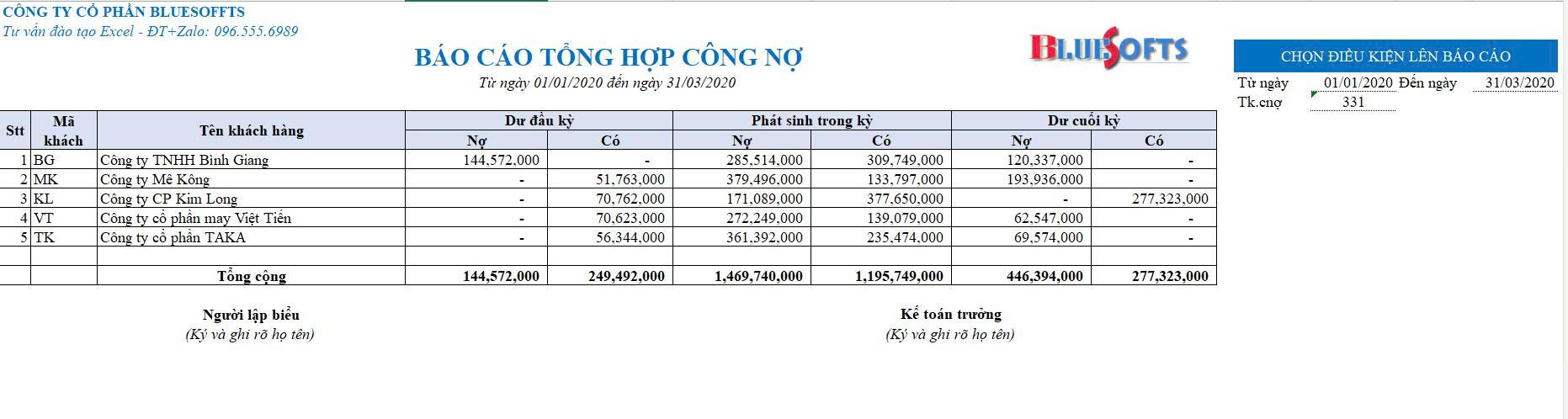 CÔNG TY CỔ PHẦN BLUESOFFTS
Tư vấn đào tạo Excel - ĐT+Zalo: 096.555.6989

BÁO CÁO TỔNG HỢP CÔNG NỢ
Từ ngày 01/01/2020 đến ngày 31/03/2020

BLUESOFTS

CHỌN ĐIỀU KIỆN LÊN BÁO CÁO
Từ ngày 01/01/2020 Đến ngày 31/03/2020
Tk.cnợ 331

| Stt | Mã khách | Tên khách hàng | Dư đầu kỳ Nợ | Dư đầu kỳ Có | Phát sinh trong kỳ Nợ | Phát sinh trong kỳ Có | Dư cuối kỳ Nợ | Dư cuối kỳ Có |
|---|---|---|---|---|---|---|---|---|
| 1 | BG | Công ty TNHH Bình Giang | 144,572,000 | - | 285,514,000 | 309,749,000 | 120,337,000 | - |
| 2 | MK | Công ty Mê Kông | - | 51,763,000 | 379,496,000 | 133,797,000 | 193,936,000 | - |
| 3 | KL | Công ty CP Kim Long | - | 70,762,000 | 171,089,000 | 377,650,000 | - | 277,323,000 |
| 4 | VT | Công ty cổ phần may Việt Tiến | - | 70,623,000 | 272,249,000 | 139,079,000 | 62,547,000 | - |
| 5 | TK | Công ty cổ phần TAKA | - | 56,344,000 | 361,392,000 | 235,474,000 | 69,574,000 | - |
| | | | | | | | | |
| | | Tổng cộng | 144,572,000 | 249,492,000 | 1,469,740,000 | 1,195,749,000 | 446,394,000 | 277,323,000 |

Người lập biểu
(Ký và ghi rõ họ tên)

Kế toán trưởng
(Ký và ghi rõ họ tên)